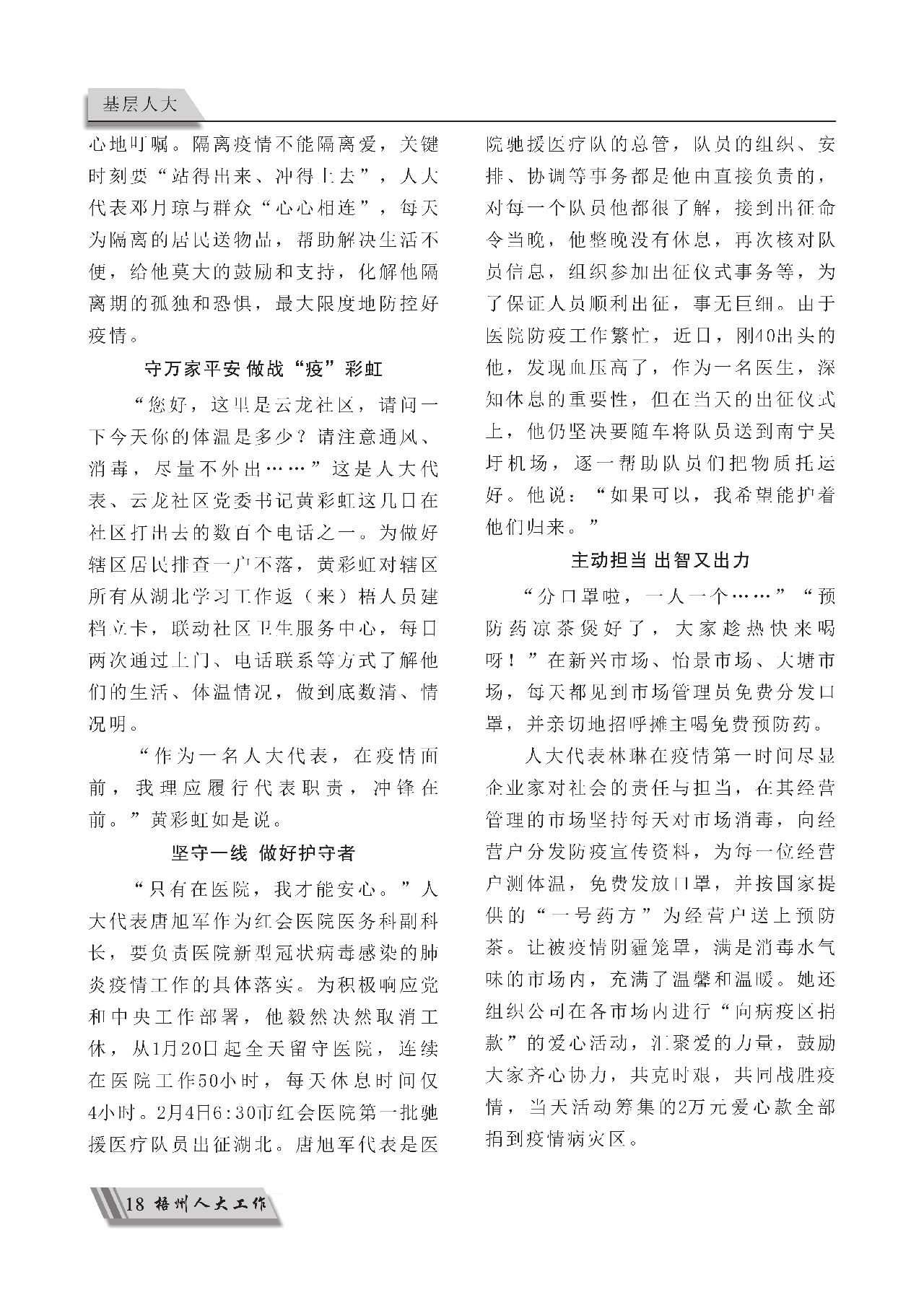 基层人大

心地叮嘱。隔离疫情不能隔离爱，关键时刻要“站得出来、冲得上去”，人大代表邓月琼与群众“心心相连”，每天为隔离的居民送物品，帮助解决生活不便，给他莫大的鼓励和支持，化解他隔离期的孤独和恐惧，最大限度地防控好疫情。

守万家平安 做战“疫”彩虹

“您好，这里是云龙社区，请问一下今天你的体温是多少？请注意通风、消毒，尽量不外出……”这是人大代表、云龙社区党委书记黄彩虹这几日在社区打出去的数百个电话之一。为做好辖区居民排查一户不落，黄彩虹对辖区所有从湖北学习工作返（来）梧人员建档立卡，联动社区卫生服务中心，每日两次通过上门、电话联系等方式了解他们的生活、体温情况，做到底数清、情况明。

“作为一名人大代表，在疫情面前，我理应履行代表职责，冲锋在前。”黄彩虹如是说。

坚守一线 做好护守者

“只有在医院，我才能安心。”人大代表唐旭军作为红会医院医务科副科长，要负责医院新型冠状病毒感染的肺炎疫情工作的具体落实。为积极响应党和中央工作部署，他毅然决然取消工休，从1月20日起全天留守医院，连续在医院工作50小时，每天休息时间仅4小时。2月4日6:30市红会医院第一批驰援医疗队员出征湖北。唐旭军代表是医院驰援医疗队的总管，队员的组织、安排、协调等事务都是他由直接负责的，对每一个队员他都很了解，接到出征命令当晚，他整晚没有休息，再次核对队员信息，组织参加出征仪式事务等，为了保证人员顺利出征，事无巨细。由于医院防疫工作繁忙，近日，刚40出头的他，发现血压高了，作为一名医生，深知休息的重要性，但在当天的出征仪式上，他仍坚决要随车将队员送到南宁吴圩机场，逐一帮助队员们把物质托运好。他说：“如果可以，我希望能护着他们归来。”

主动担当 出智又出力

“分口罩啦，一人一个……”“预防药凉茶煲好了，大家趁热快来喝呀！”在新兴市场、怡景市场、大塘市场，每天都见到市场管理员免费分发口罩，并亲切地招呼摊主喝免费预防药。

人大代表林琳在疫情第一时间尽显企业家对社会的责任与担当，在其经营管理的市场坚持每天对市场消毒，向经营户分发防疫宣传资料，为每一位经营户测体温，免费发放口罩，并按国家提供的“一号药方”为经营户送上预防茶。让被疫情阴霾笼罩，满是消毒水气味的市场内，充满了温馨和温暖。她还组织公司在各市场内进行“向病疫区捐款”的爱心活动，汇聚爱的力量，鼓励大家齐心协力，共克时艰，共同战胜疫情，当天活动筹集的2万元爱心款全部捐到疫情病灾区。

18 梧州人大工作